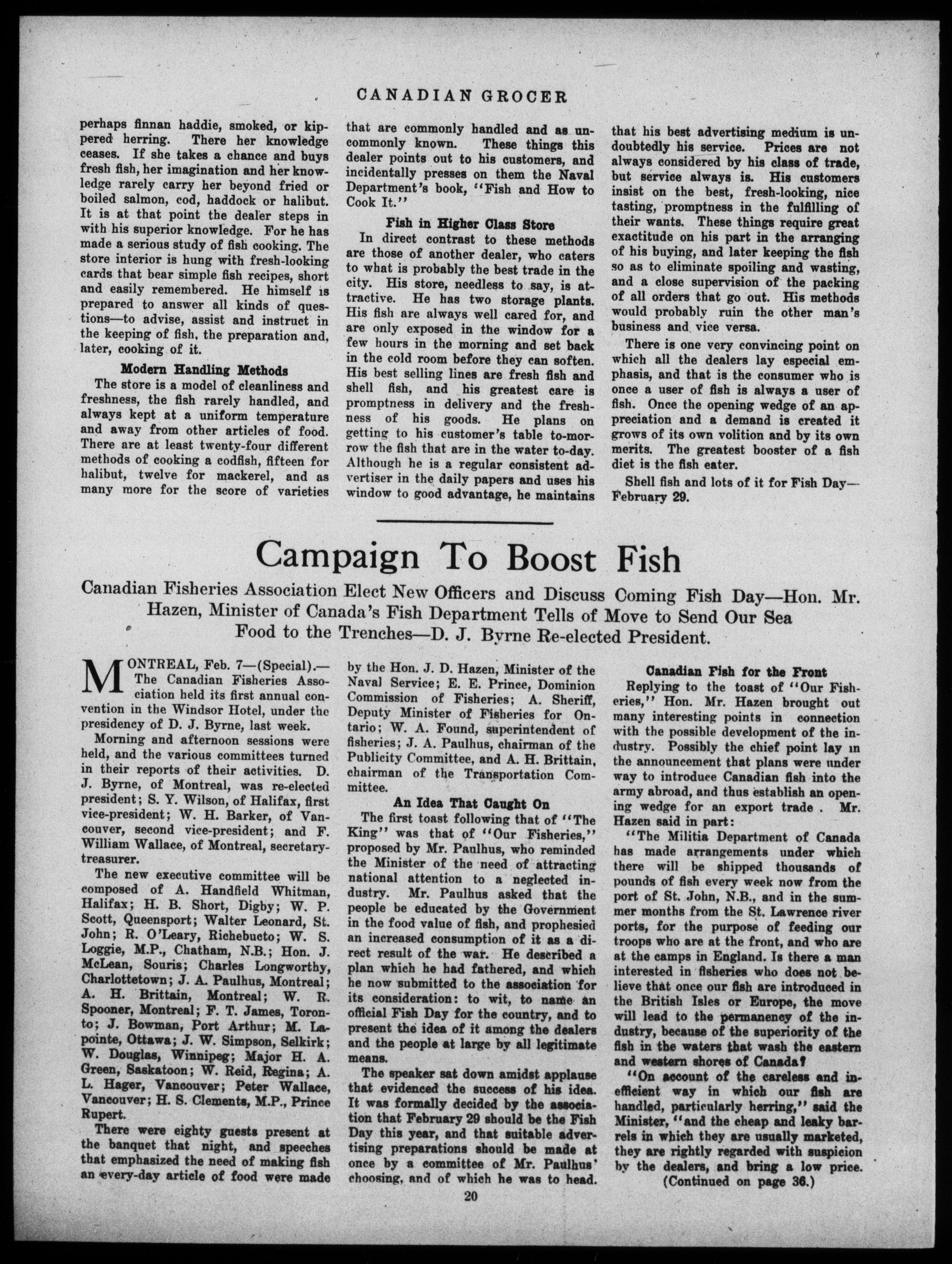 CANADIAN GROCER

perhaps finnan haddie, smoked, or kippered herring. There her knowledge ceases. If she takes a chance and buys fresh fish, her imagination and her knowledge rarely carry her beyond fried or boiled salmon, cod, haddock or halibut. It is at that point the dealer steps in with his superior knowledge. For he has made a serious study of fish cooking. The store interior is hung with fresh-looking cards that bear simple fish recipes, short and easily remembered. He himself is prepared to answer all kinds of questions—to advise, assist and instruct in the keeping of fish, the preparation and, later, cooking of it.

Modern Handling Methods

The store is a model of cleanliness and freshness, the fish rarely handled, and always kept at a uniform temperature and away from other articles of food. There are at least twenty-four different methods of cooking a codfish, fifteen for halibut, twelve for mackerel, and as many more for the score of varieties that are commonly handled and as uncommonly known. These things this dealer points out to his customers, and incidentally presses on them the Naval Department's book, "Fish and How to Cook It."

Fish in Higher Class Store

In direct contrast to these methods are those of another dealer, who caters to what is probably the best trade in the city. His store, needless to say, is attractive. He has two storage plants. His fish are always well cared for, and are only exposed in the window for a few hours in the morning and set back in the cold room before they can soften. His best selling lines are fresh fish and shell fish, and his greatest care is promptness in delivery and the freshness of his goods. He plans on getting to his customer's table to-morrow the fish that are in the water to-day. Although he is a regular consistent advertiser in the daily papers and uses his window to good advantage, he maintains that his best advertising medium is undoubtedly his service. Prices are not always considered by his class of trade, but service always is. His customers insist on the best, fresh-looking, nice tasting, promptness in the fulfilling of their wants. These things require great exactitude on his part in the arranging of his buying, and later keeping the fish so as to eliminate spoiling and wasting, and a close supervision of the packing of all orders that go out. His methods would probably ruin the other man's business and vice versa.

There is one very convincing point on which all the dealers lay especial emphasis, and that is the consumer who is once a user of fish is always a user of fish. Once the opening wedge of an appreciation and a demand is created it grows of its own volition and by its own merits. The greatest booster of a fish diet is the fish eater.

Shell fish and lots of it for Fish Day—February 29.

Campaign To Boost Fish

Canadian Fisheries Association Elect New Officers and Discuss Coming Fish Day—Hon. Mr. Hazen, Minister of Canada's Fish Department Tells of Move to Send Our Sea Food to the Trenches—D. J. Byrne Re-elected President.

MONTREAL, Feb. 7—(Special).—The Canadian Fisheries Association held its first annual convention in the Windsor Hotel, under the presidency of D. J. Byrne, last week.

Morning and afternoon sessions were held, and the various committees turned in their reports of their activities. D. J. Byrne, of Montreal, was re-elected president; S. Y. Wilson, of Halifax, first vice-president; W. H. Barker, of Vancouver, second vice-president; and F. William Wallace, of Montreal, secretary-treasurer.

The new executive committee will be composed of A. Handfield Whitman, Halifax; H. B. Short, Digby; W. P. Scott, Queensport; Walter Leonard, St. John; R. O'Leary, Richebucto; W. S. Loggie, M.P., Chatham, N.B.; Hon. J. McLean, Souris; Charles Longworthy, Charlottetown; J. A. Paulhus, Montreal; A. H. Brittain, Montreal; W. R. Spooner, Montreal; F. T. James, Toronto; J. Bowman, Port Arthur; M. Lapointe, Ottawa; J. W. Simpson, Selkirk; W. Douglas, Winnipeg; Major H. A. Green, Saskatoon; W. Reid, Regina; A. L. Hager, Vancouver; Peter Wallace, Vancouver; H. S. Clements, M.P., Prince Rupert.

There were eighty guests present at the banquet that night, and speeches that emphasized the need of making fish an every-day article of food were made by the Hon. J. D. Hazen, Minister of the Naval Service; E. E. Prince, Dominion Commission of Fisheries; A. Sheriff, Deputy Minister of Fisheries for Ontario; W. A. Found, superintendent of fisheries; J. A. Paulhus, chairman of the Publicity Committee, and A. H. Brittain, chairman of the Transportation Committee.

An Idea That Caught On

The first toast following that of "The King" was that of "Our Fisheries," proposed by Mr. Paulhus, who reminded the Minister of the need of attracting national attention to a neglected industry. Mr. Paulhus asked that the people be educated by the Government in the food value of fish, and prophesied an increased consumption of it as a direct result of the war. He described a plan which he had fathered, and which he now submitted to the association for its consideration: to wit, to name an official Fish Day for the country, and to present the idea of it among the dealers and the people at large by all legitimate means.

The speaker sat down amidst applause that evidenced the success of his idea. It was formally decided by the association that February 29 should be the Fish Day this year, and that suitable advertising preparations should be made at once by a committee of Mr. Paulhus' choosing, and of which he was to head.

Canadian Fish for the Front

Replying to the toast of "Our Fisheries," Hon. Mr. Hazen brought out many interesting points in connection with the possible development of the industry. Possibly the chief point lay in the announcement that plans were under way to introduce Canadian fish into the army abroad, and thus establish an opening wedge for an export trade . Mr. Hazen said in part:

"The Militia Department of Canada has made arrangements under which there will be shipped thousands of pounds of fish every week now from the port of St. John, N.B., and in the summer months from the St. Lawrence river ports, for the purpose of feeding our troops who are at the front, and who are at the camps in England. Is there a man interested in fisheries who does not believe that once our fish are introduced in the British Isles or Europe, the move will lead to the permanency of the industry, because of the superiority of the fish in the waters that wash the eastern and western shores of Canada?

"On account of the careless and inefficient way in which our fish are handled, particularly herring," said the Minister, "and the cheap and leaky barrels in which they are usually marketed, they are rightly regarded with suspicion by the dealers, and bring a low price.

(Continued on page 36.)

20